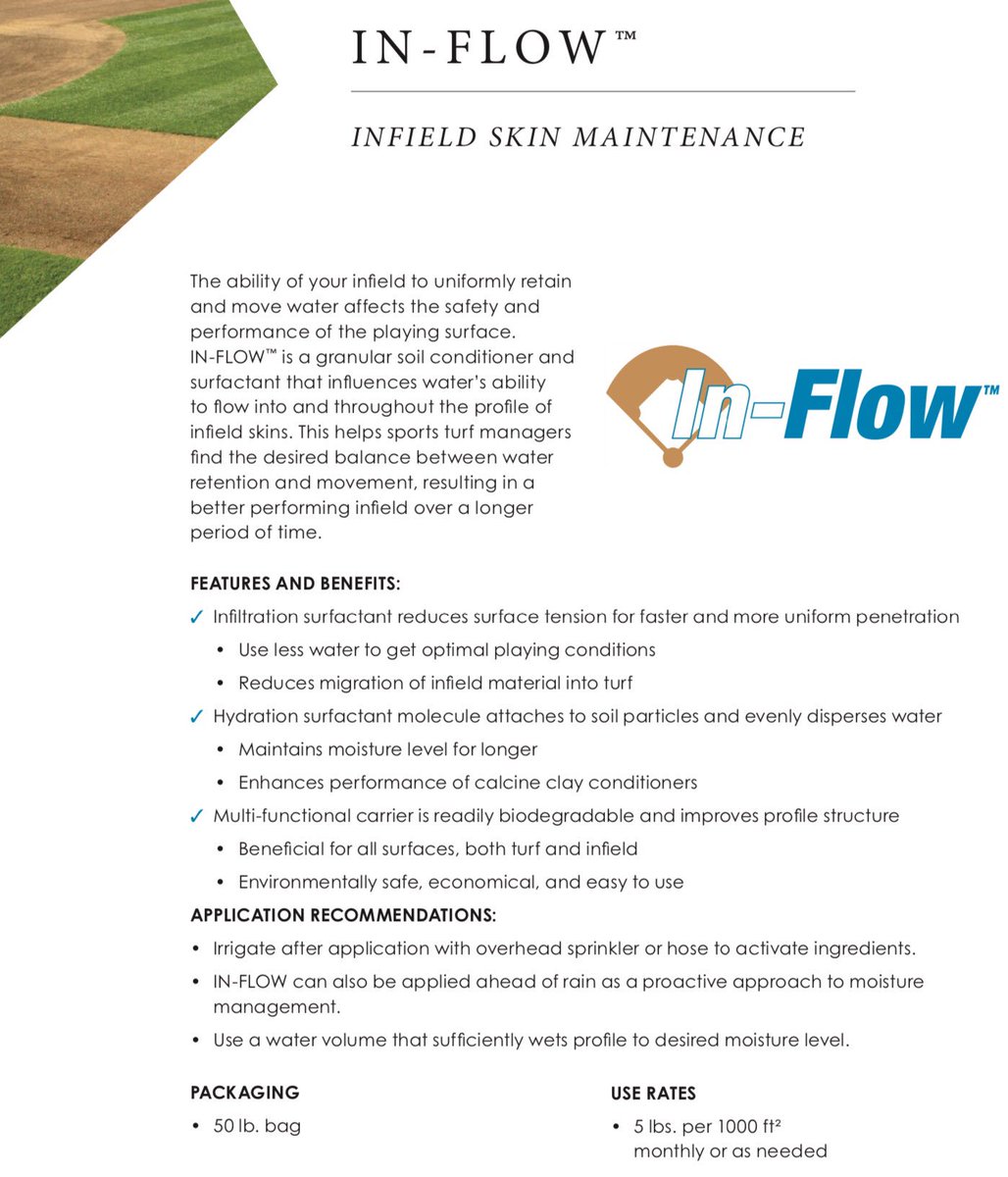 IN-FLOW™

INFIELD SKIN MAINTENANCE

The ability of your infield to uniformly retain and move water affects the safety and performance of the playing surface. IN-FLOW™ is a granular soil conditioner and surfactant that influences water's ability to flow into and throughout the profile of infield skins. This helps sports turf managers find the desired balance between water retention and movement, resulting in a better performing infield over a longer period of time.

In-Flow™

FEATURES AND BENEFITS:

✓ Infiltration surfactant reduces surface tension for faster and more uniform penetration
• Use less water to get optimal playing conditions
• Reduces migration of infield material into turf

✓ Hydration surfactant molecule attaches to soil particles and evenly disperses water
• Maintains moisture level for longer
• Enhances performance of calcine clay conditioners

✓ Multi-functional carrier is readily biodegradable and improves profile structure
• Beneficial for all surfaces, both turf and infield
• Environmentally safe, economical, and easy to use

APPLICATION RECOMMENDATIONS:
• Irrigate after application with overhead sprinkler or hose to activate ingredients.
• IN-FLOW can also be applied ahead of rain as a proactive approach to moisture management.
• Use a water volume that sufficiently wets profile to desired moisture level.

PACKAGING
• 50 lb. bag

USE RATES
• 5 lbs. per 1000 ft² monthly or as needed